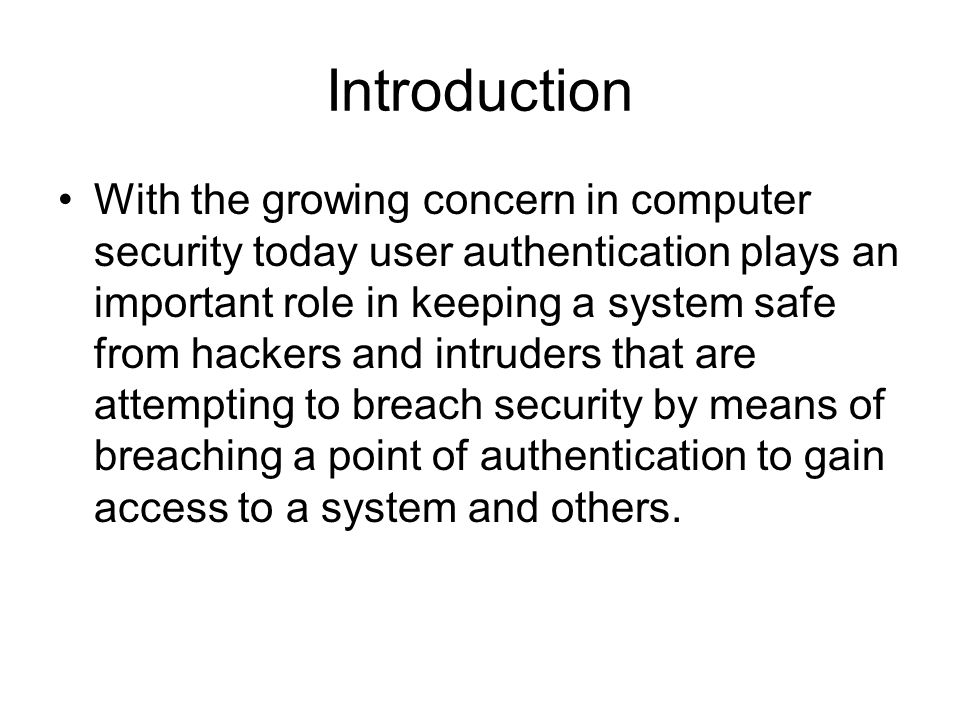 Introduction

• With the growing concern in computer security today user authentication plays an important role in keeping a system safe from hackers and intruders that are attempting to breach security by means of breaching a point of authentication to gain access to a system and others.